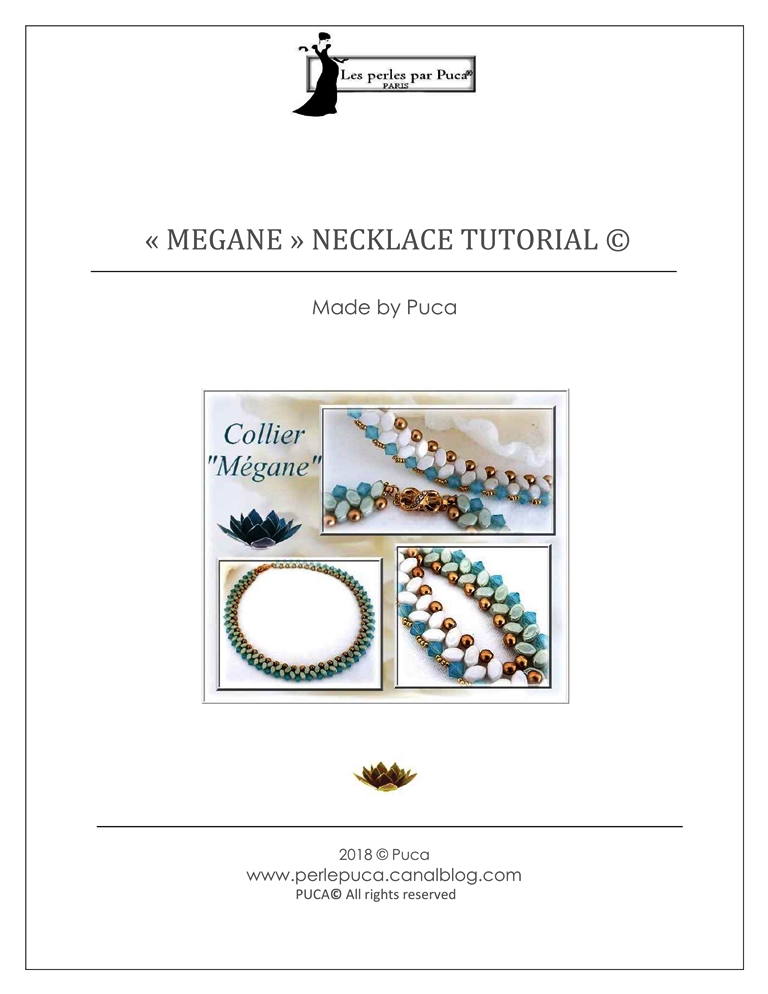 Les perles par Puca©
PARIS

« MEGANE » NECKLACE TUTORIAL ©

Made by Puca

Collier "Mégane"

2018 © Puca
www.perlepuca.canalblog.com
PUCA© All rights reserved